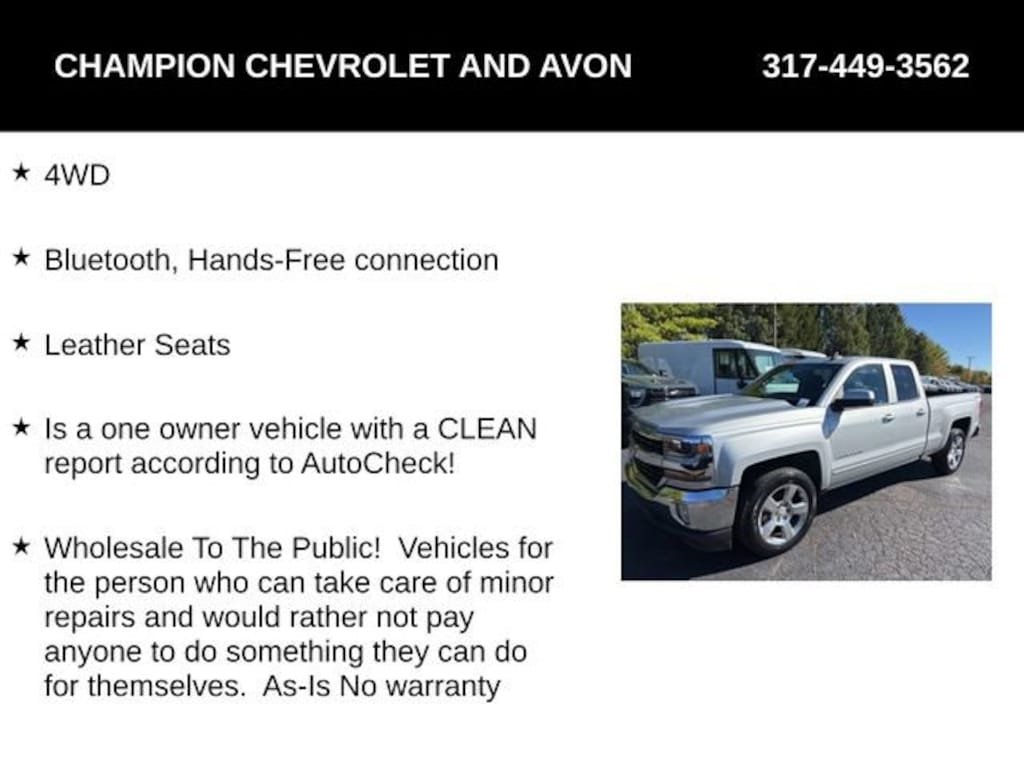 CHAMPION CHEVROLET AND AVON 317-449-3562

★ 4WD

★ Bluetooth, Hands-Free connection

★ Leather Seats

★ Is a one owner vehicle with a CLEAN report according to AutoCheck!

★ Wholesale To The Public! Vehicles for the person who can take care of minor repairs and would rather not pay anyone to do something they can do for themselves. As-Is No warranty